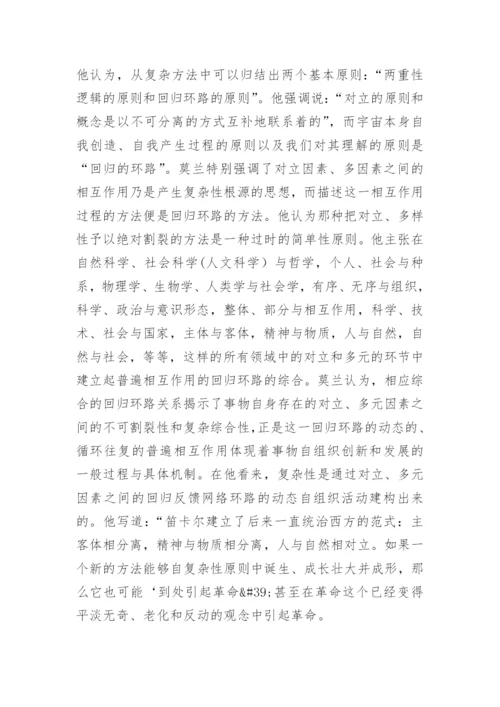 他认为，从复杂方法中可以归结出两个基本原则：“两重性逻辑的原则和回归环路的原则”。他强调说：“对立的原则和概念是以不可分离的方式互补地联系着的”，而宇宙本身自我创造、自我产生过程的原则以及我们对其理解的原则是“回归的环路”。莫兰特别强调了对立因素、多因素之间的相互作用乃是产生复杂性根源的思想，而描述这一相互作用过程的方法便是回归环路的方法。他认为那种把对立、多样性予以绝对割裂的方法是一种过时的简单性原则。他主张在自然科学、社会科学(人文科学）与哲学，个人、社会与种系，物理学、生物学、人类学与社会学，有序、无序与组织，科学、政治与意识形态，整体、部分与相互作用，科学、技术、社会与国家，主体与客体，精神与物质，人与自然，自然与社会，等等，这样的所有领域中的对立和多元的环节中建立起普遍相互作用的回归环路的综合。莫兰认为，相应综合的回归环路关系揭示了事物自身存在的对立、多元因素之间的不可割裂性和复杂综合性，正是这一回归环路的动态的、循环往复的普遍相互作用体现着事物自组织创新和发展的一般过程与具体机制。在他看来，复杂性是通过对立、多元因素之间的回归反馈网络环路的动态自组织活动建构出来的。他写道：“笛卡尔建立了后来一直统治西方的范式：主客体相分离，精神与物质相分离，人与自然相对立。如果一个新的方法能够自复杂性原则中诞生、成长壮大并成形，那么它也可能‘到处引起革命&#39;甚至在革命这个已经变得平淡无奇、老化和反动的观念中引起革命。